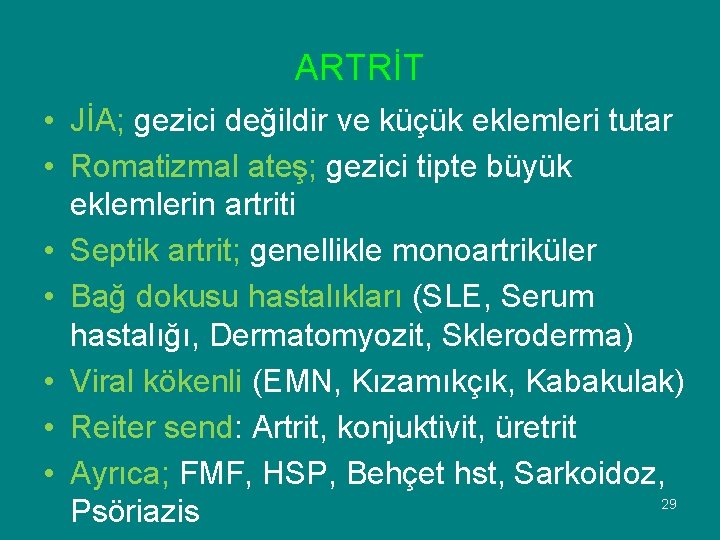 ARTRİT

• JİA; gezici değildir ve küçük eklemleri tutar
• Romatizmal ateş; gezici tipte büyük eklemlerin artriti
• Septik artrit; genellikle monoartriküler
• Bağ dokusu hastalıkları (SLE, Serum hastalığı, Dermatomyozit, Skleroderma)
• Viral kökenli (EMN, Kızamıkçık, Kabakulak)
• Reiter send: Artrit, konjuktivit, üretrit
• Ayrıca; FMF, HSP, Behçet hst, Sarkoidoz, Psöriazis

29